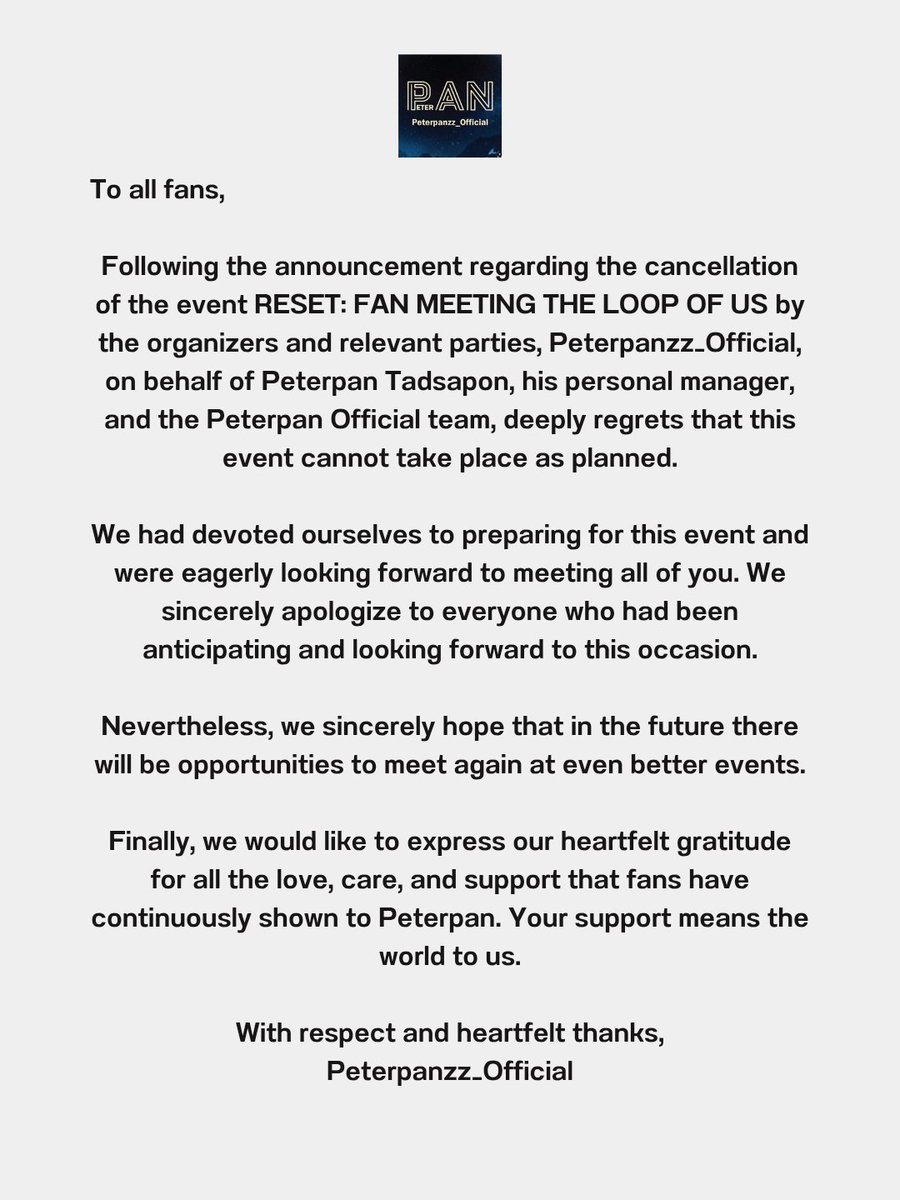 PETER PAN
Peterpanzz_Official

To all fans,

Following the announcement regarding the cancellation of the event RESET: FAN MEETING THE LOOP OF US by the organizers and relevant parties, Peterpanzz_Official, on behalf of Peterpan Tadsapon, his personal manager, and the Peterpan Official team, deeply regrets that this event cannot take place as planned.

We had devoted ourselves to preparing for this event and were eagerly looking forward to meeting all of you. We sincerely apologize to everyone who had been anticipating and looking forward to this occasion.

Nevertheless, we sincerely hope that in the future there will be opportunities to meet again at even better events.

Finally, we would like to express our heartfelt gratitude for all the love, care, and support that fans have continuously shown to Peterpan. Your support means the world to us.

With respect and heartfelt thanks,
Peterpanzz_Official